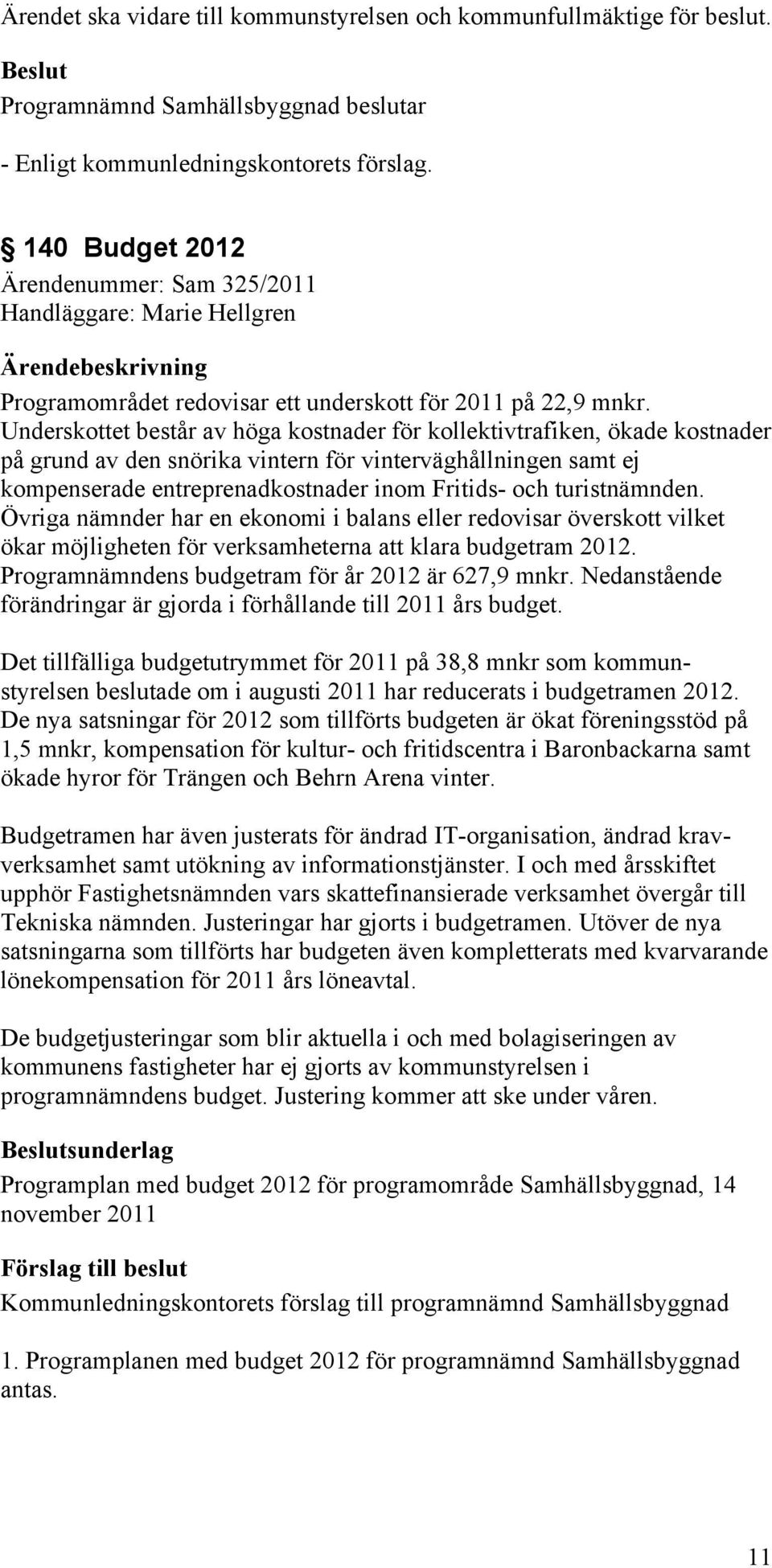 Ärendet ska vidare till kommunstyrelsen och kommunfullmäktige för beslut.

Beslut
Programnämnd Samhällsbyggnad beslutar

- Enligt kommunledningskontorets förslag.

§ 140 Budget 2012
Ärendenummer: Sam 325/2011
Handläggare: Marie Hellgren

Ärendebeskrivning
Programområdet redovisar ett underskott för 2011 på 22,9 mnkr. Underskottet består av höga kostnader för kollektivtrafiken, ökade kostnader på grund av den snörika vintern för vinterväghållningen samt ej kompenserade entreprenadkostnader inom Fritids- och turistnämnden. Övriga nämnder har en ekonomi i balans eller redovisar överskott vilket ökar möjligheten för verksamheterna att klara budgetram 2012. Programnämndens budgetram för år 2012 är 627,9 mnkr. Nedanstående förändringar är gjorda i förhållande till 2011 års budget.

Det tillfälliga budgetutrymmet för 2011 på 38,8 mnkr som kommunstyrelsen beslutade om i augusti 2011 har reducerats i budgetramen 2012. De nya satsningar för 2012 som tillförts budgeten är ökat föreningsstöd på 1,5 mnkr, kompensation för kultur- och fritidscentra i Baronbackarna samt ökade hyror för Trängen och Behrn Arena vinter.

Budgetramen har även justerats för ändrad IT-organisation, ändrad kravverksamhet samt utökning av informationstjänster. I och med årsskiftet upphör Fastighetsnämnden vars skattefinansierade verksamhet övergår till Tekniska nämnden. Justeringar har gjorts i budgetramen. Utöver de nya satsningarna som tillförts har budgeten även kompletterats med kvarvarande lönekompensation för 2011 års löneavtal.

De budgetjusteringar som blir aktuella i och med bolagiseringen av kommunens fastigheter har ej gjorts av kommunstyrelsen i programnämndens budget. Justering kommer att ske under våren.

Beslutsunderlag
Programplan med budget 2012 för programområde Samhällsbyggnad, 14 november 2011

Förslag till beslut
Kommunledningskontorets förslag till programnämnd Samhällsbyggnad

1. Programplanen med budget 2012 för programnämnd Samhällsbyggnad antas.

11